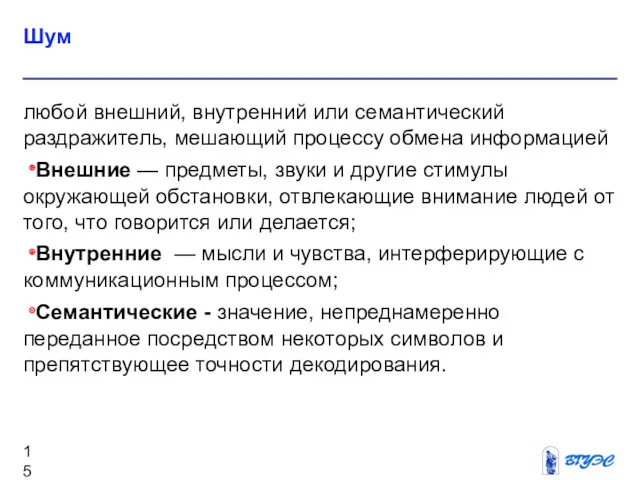 Шум

любой внешний, внутренний или семантический раздражитель, мешающий процессу обмена информацией

Внешние — предметы, звуки и другие стимулы окружающей обстановки, отвлекающие внимание людей от того, что говорится или делается;

Внутренние — мысли и чувства, интерферирующие с коммуникационным процессом;

Семантические - значение, непреднамеренно переданное посредством некоторых символов и препятствующее точности декодирования.

15

ВГУЭС